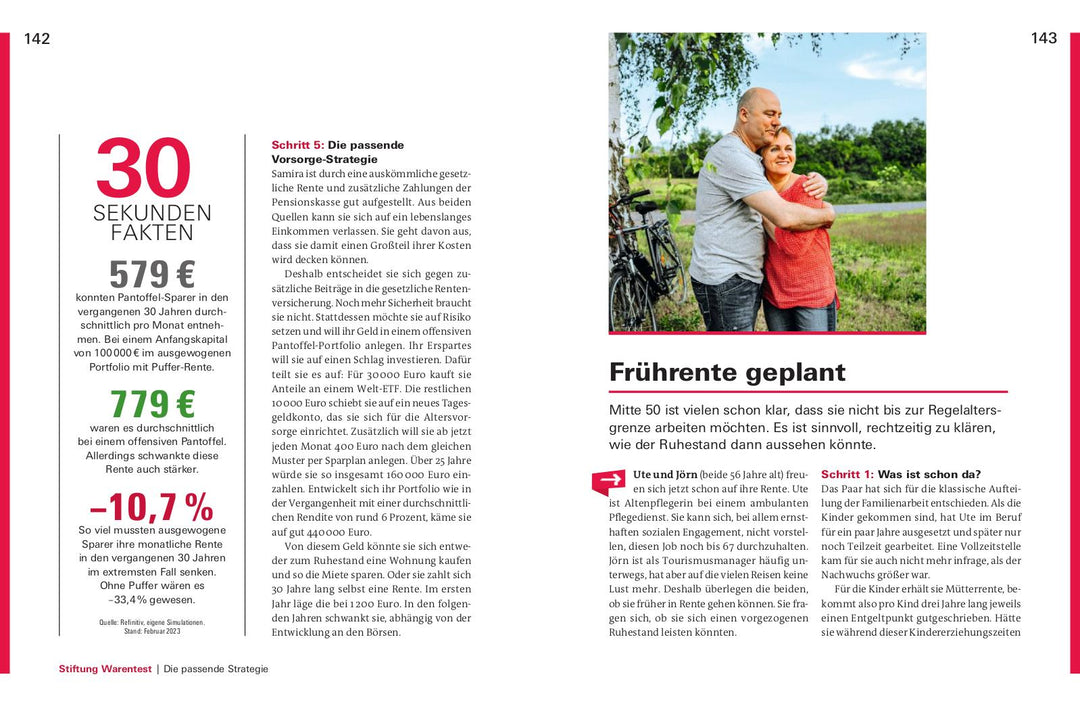 142

30
SEKUNDEN
FAKTEN

579 €
konnten Pantoffel-Sparer in den vergangenen 30 Jahren durchschnittlich pro Monat entnehmen. Bei einem Anfangskapital von 100 000 € im ausgewogenen Portfolio mit Puffer-Rente.

779 €
waren es durchschnittlich bei einem offensiven Pantoffel. Allerdings schwankte diese Rente auch stärker.

–10,7 %
So viel mussten ausgewogene Sparer ihre monatliche Rente in den vergangenen 30 Jahren im extremsten Fall senken. Ohne Puffer wären es –33,4 % gewesen.

Quelle: Refinitiv, eigene Simulationen. Stand: Februar 2023

Schritt 5: Die passende Vorsorge-Strategie
Samira ist durch eine auskömmliche gesetzliche Rente und zusätzliche Zahlungen der Pensionskasse gut aufgestellt. Aus beiden Quellen kann sie sich auf ein lebenslanges Einkommen verlassen. Sie geht davon aus, dass sie damit einen Großteil ihrer Kosten wird decken können.

Deshalb entscheidet sie sich gegen zusätzliche Beiträge in die gesetzliche Rentenversicherung. Noch mehr Sicherheit braucht sie nicht. Stattdessen möchte sie auf Risiko setzen und will ihr Geld in einem offensiven Pantoffel-Portfolio anlegen. Ihr Erspartes will sie auf einen Schlag investieren. Dafür teilt sie es auf: Für 30 000 Euro kauft sie Anteile an einem Welt-ETF. Die restlichen 10 000 Euro schiebt sie auf ein neues Tagesgeldkonto, das sie sich für die Altersvorsorge einrichtet. Zusätzlich will sie ab jetzt jeden Monat 400 Euro nach dem gleichen Muster per Sparplan anlegen. Über 25 Jahre würde sie so insgesamt 160 000 Euro einzahlen. Entwickelt sich ihr Portfolio wie in der Vergangenheit mit einer durchschnittlichen Rendite von rund 6 Prozent, käme sie auf gut 440 000 Euro.

Von diesem Geld könnte sie sich entweder zum Ruhestand eine Wohnung kaufen und so die Miete sparen. Oder sie zahlt sich 30 Jahre lang selbst eine Rente. Im ersten Jahr läge die bei 1 200 Euro. In den folgenden Jahren schwankt sie, abhängig von der Entwicklung an den Börsen.

Stiftung Warentest | Die passende Strategie

143

Frührente geplant

Mitte 50 ist vielen schon klar, dass sie nicht bis zur Regelaltersgrenze arbeiten möchten. Es ist sinnvoll, rechtzeitig zu klären, wie der Ruhestand dann aussehen könnte.

Ute und Jörn (beide 56 Jahre alt) freuen sich jetzt schon auf ihre Rente. Ute ist Altenpflegerin bei einem ambulanten Pflegedienst. Sie kann sich, bei allem ernsthaften sozialen Engagement, nicht vorstellen, diesen Job noch bis 67 durchzuhalten. Jörn ist als Tourismusmanager häufig unterwegs, hat aber auf die vielen Reisen keine Lust mehr. Deshalb überlegen die beiden, ob sie früher in Rente gehen können. Sie fragen sich, ob sie sich einen vorgezogenen Ruhestand leisten könnten.

Schritt 1: Was ist schon da?
Das Paar hat sich für die klassische Aufteilung der Familienarbeit entschieden. Als die Kinder gekommen sind, hat Ute im Beruf für ein paar Jahre ausgesetzt und später nur noch Teilzeit gearbeitet. Eine Vollzeitstelle kam für sie auch nicht mehr infrage, als der Nachwuchs größer war.

Für die Kinder erhält sie Mütterrente, bekommt also pro Kind drei Jahre lang jeweils einen Entgeltpunkt gutgeschrieben. Hätte sie während dieser Kindererziehungszeiten